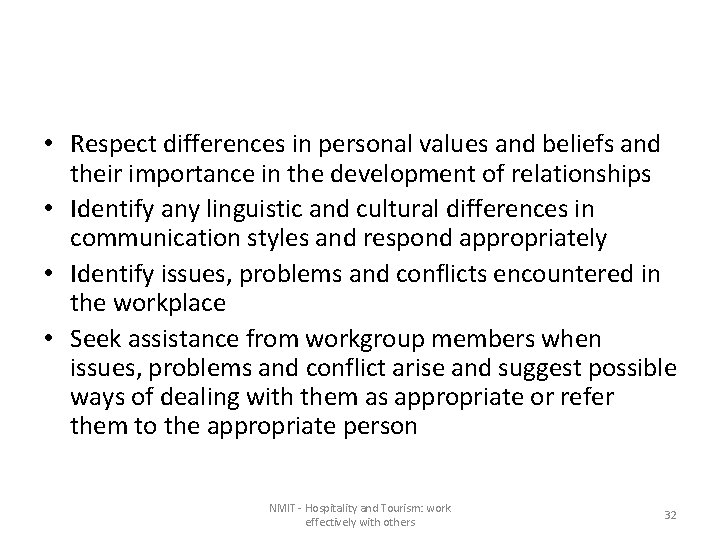 • Respect differences in personal values and beliefs and their importance in the development of relationships
• Identify any linguistic and cultural differences in communication styles and respond appropriately
• Identify issues, problems and conflicts encountered in the workplace
• Seek assistance from workgroup members when issues, problems and conflict arise and suggest possible ways of dealing with them as appropriate or refer them to the appropriate person

NMIT - Hospitality and Tourism: work effectively with others

32